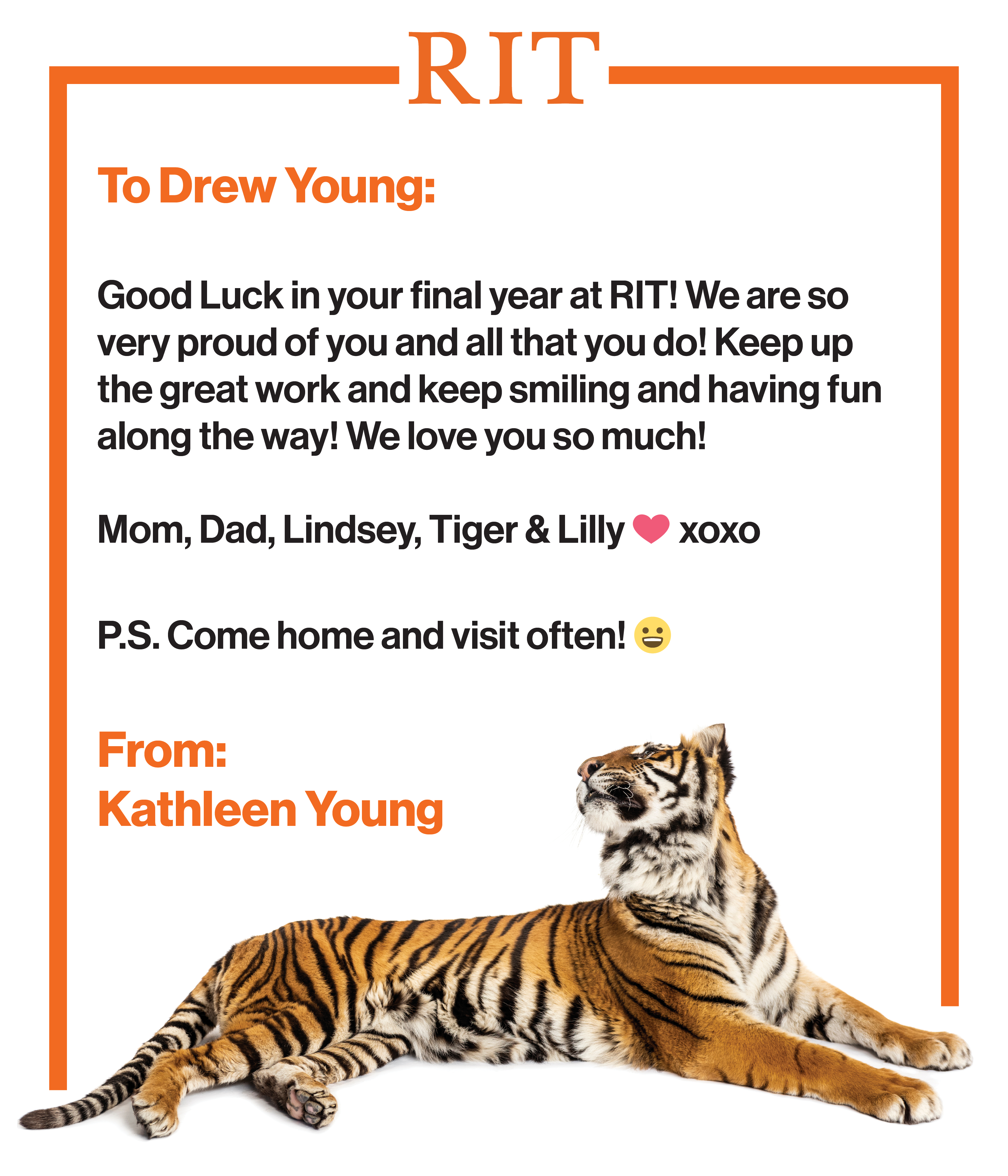 RIT

To Drew Young:

Good Luck in your final year at RIT! We are so very proud of you and all that you do! Keep up the great work and keep smiling and having fun along the way! We love you so much!

Mom, Dad, Lindsey, Tiger & Lilly ❤ xoxo

P.S. Come home and visit often! 😀

From:
Kathleen Young